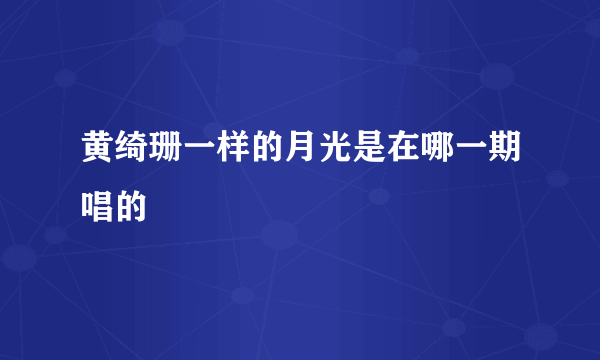 黄绮珊一样的月光是在哪一期唱的